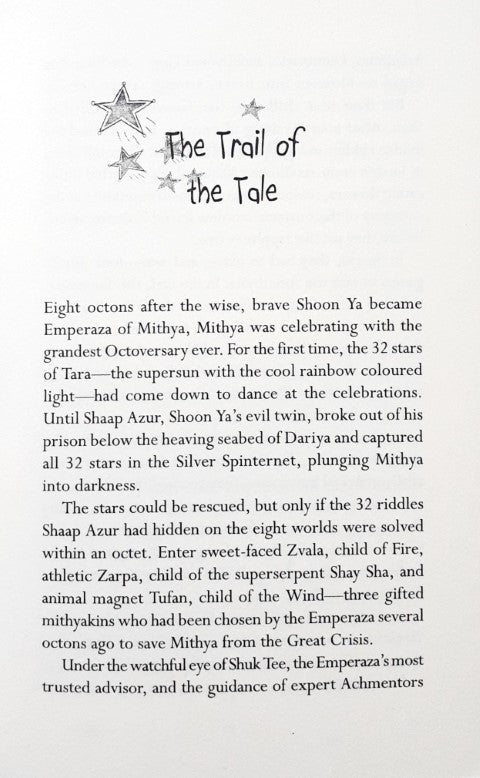 The Trail of the Tale

Eight octons after the wise, brave Shoon Ya became Emperaza of Mithya, Mithya was celebrating with the grandest Octoversary ever. For the first time, the 32 stars of Tara—the supersun with the cool rainbow coloured light—had come down to dance at the celebrations. Until Shaap Azur, Shoon Ya's evil twin, broke out of his prison below the heaving seabed of Dariya and captured all 32 stars in the Silver Spinternet, plunging Mithya into darkness.

The stars could be rescued, but only if the 32 riddles Shaap Azur had hidden on the eight worlds were solved within an octet. Enter sweet-faced Zvala, child of Fire, athletic Zarpa, child of the superserpent Shay Sha, and animal magnet Tufan, child of the Wind—three gifted mithyakins who had been chosen by the Emperaza several octons ago to save Mithya from the Great Crisis.

Under the watchful eye of Shuk Tee, the Emperaza's most trusted advisor, and the guidance of expert Achmentors